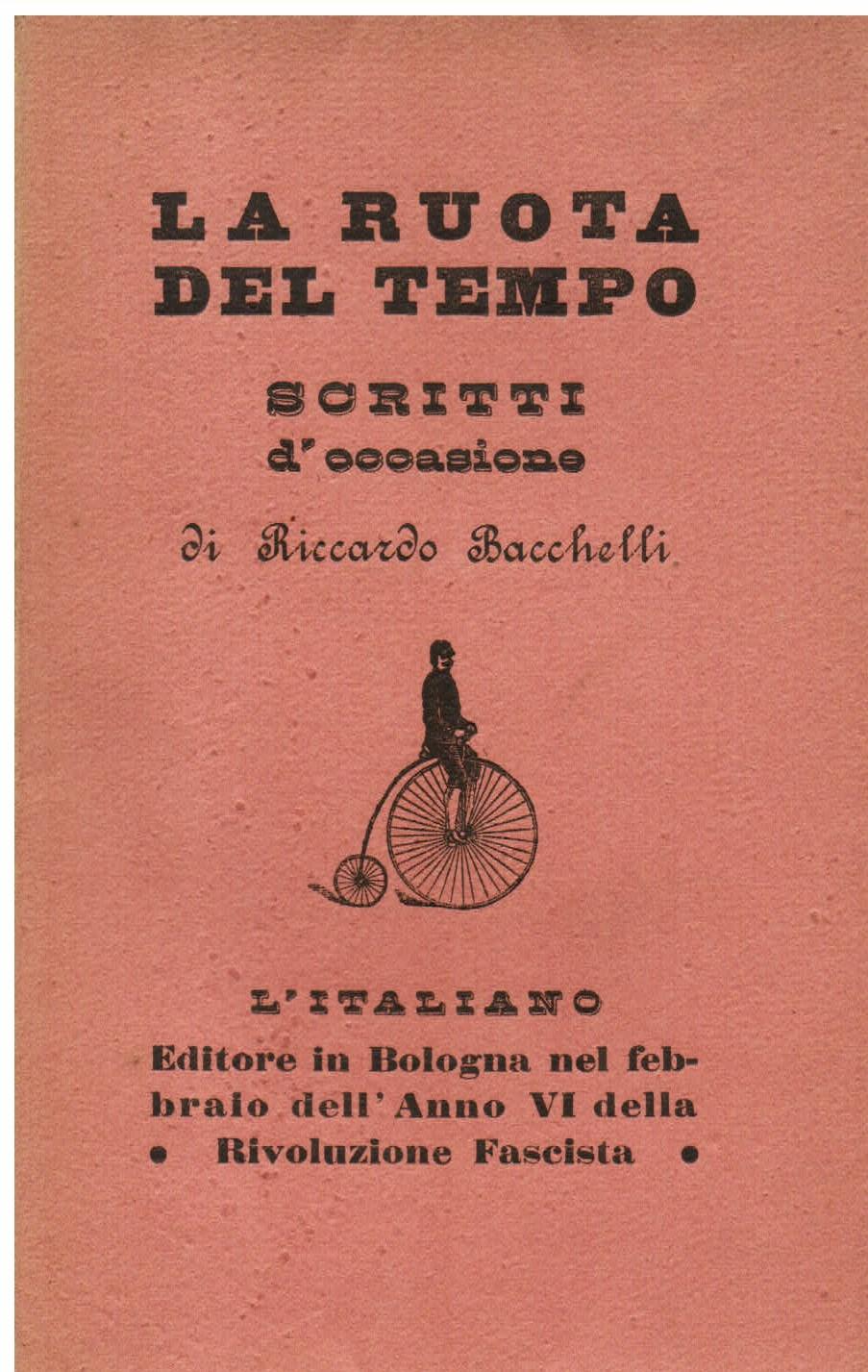 LA RUOTA DEL TEMPO

SCRITTI d'occasione

di Riccardo Bacchelli

L'ITALIANO

Editore in Bologna nel febbraio dell'Anno VI della • Rivoluzione Fascista •